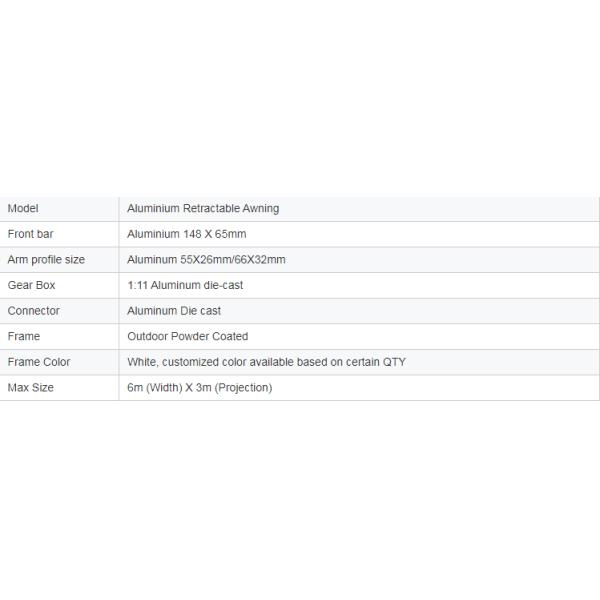 | Model | Aluminium Retractable Awning |
|---|---|
| Front bar | Aluminium 148 X 65mm |
| Arm profile size | Aluminum 55X26mm/66X32mm |
| Gear Box | 1:11 Aluminum die-cast |
| Connector | Aluminum Die cast |
| Frame | Outdoor Powder Coated |
| Frame Color | White, customized color available based on certain QTY |
| Max Size | 6m (Width) X 3m (Projection) |